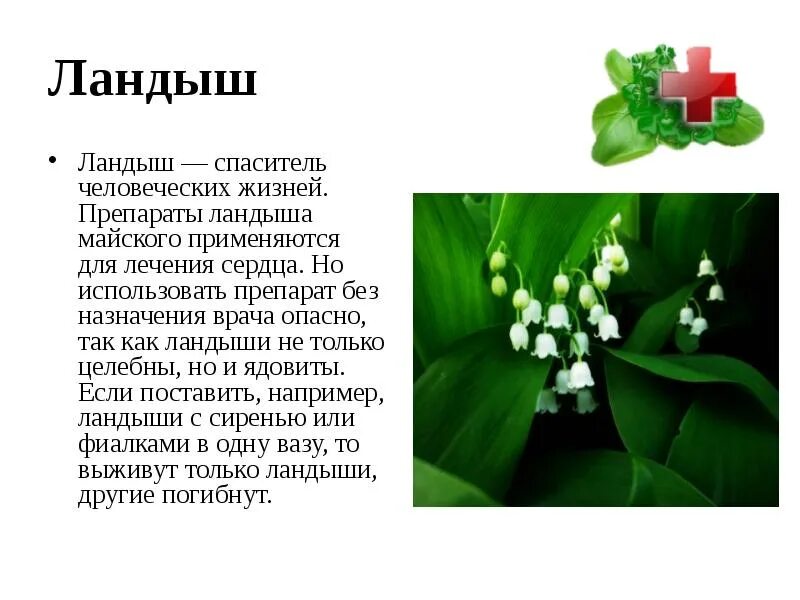 Ландыш

• Ландыш — спаситель человеческих жизней. Препараты ландыша майского применяются для лечения сердца. Но использовать препарат без назначения врача опасно, так как ландыши не только целебны, но и ядовиты. Если поставить, например, ландыши с сиренью или фиалками в одну вазу, то выживут только ландыши, другие погибнут.